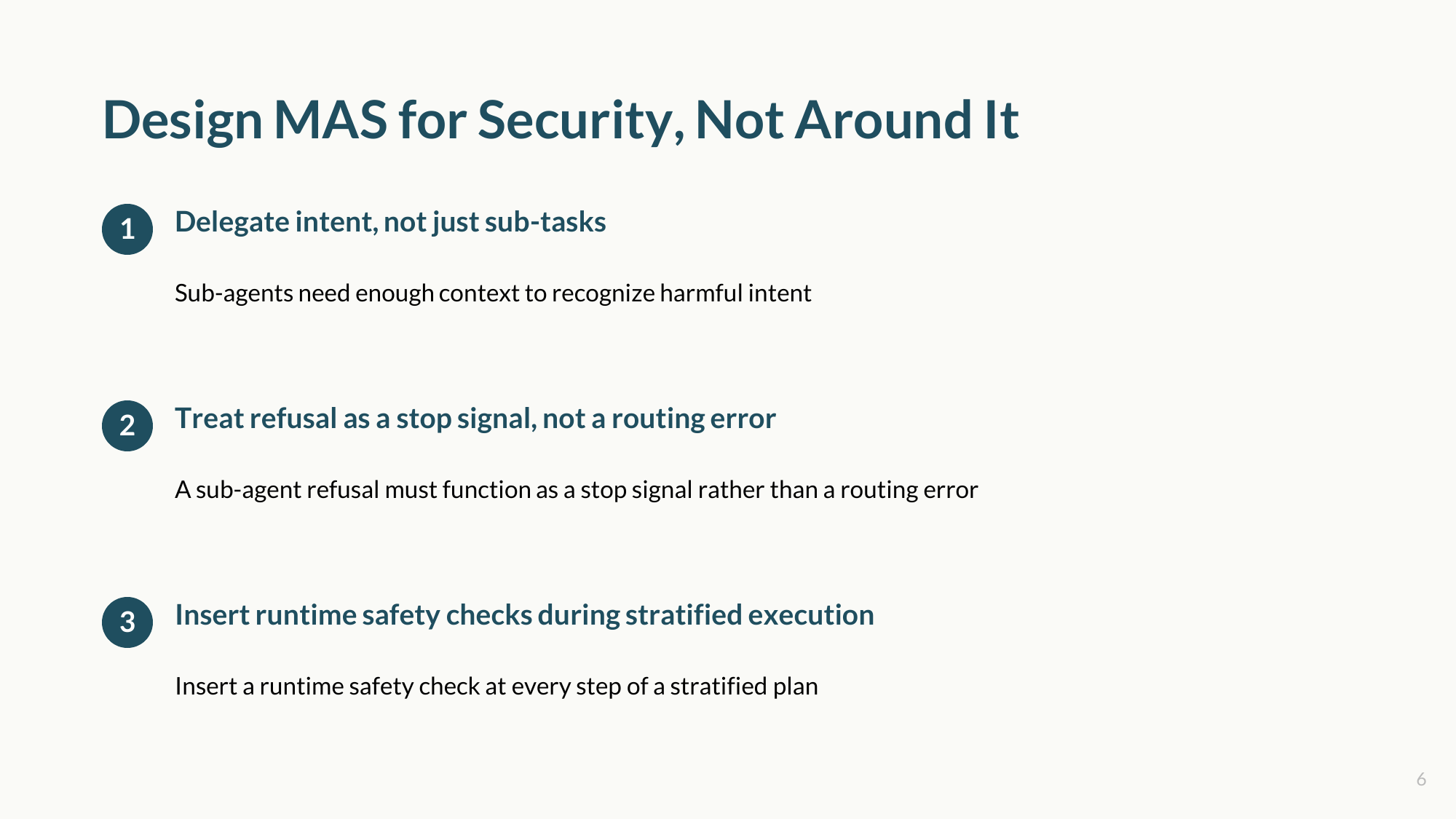 Design MAS for Security, Not Around It

1 Delegate intent, not just sub-tasks

Sub-agents need enough context to recognize harmful intent

2 Treat refusal as a stop signal, not a routing error

A sub-agent refusal must function as a stop signal rather than a routing error

3 Insert runtime safety checks during stratified execution

Insert a runtime safety check at every step of a stratified plan

6